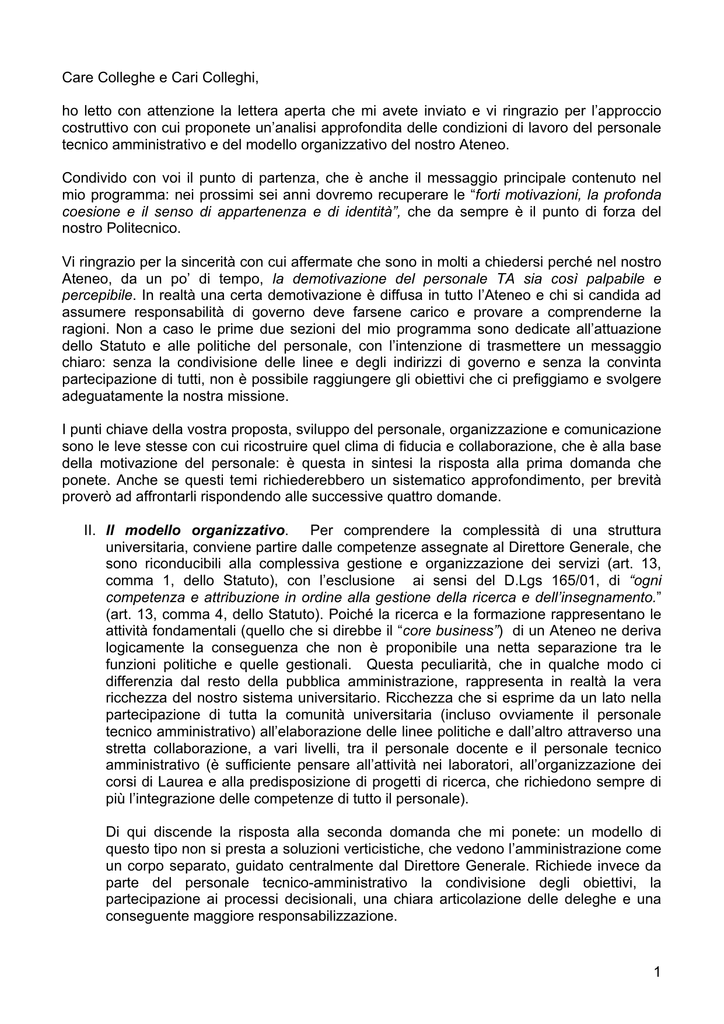 Care Colleghe e Cari Colleghi,

ho letto con attenzione la lettera aperta che mi avete inviato e vi ringrazio per l'approccio costruttivo con cui proponete un'analisi approfondita delle condizioni di lavoro del personale tecnico amministrativo e del modello organizzativo del nostro Ateneo.

Condivido con voi il punto di partenza, che è anche il messaggio principale contenuto nel mio programma: nei prossimi sei anni dovremo recuperare le "forti motivazioni, la profonda coesione e il senso di appartenenza e di identità", che da sempre è il punto di forza del nostro Politecnico.

Vi ringrazio per la sincerità con cui affermate che sono in molti a chiedersi perché nel nostro Ateneo, da un po' di tempo, la demotivazione del personale TA sia così palpabile e percepibile. In realtà una certa demotivazione è diffusa in tutto l'Ateneo e chi si candida ad assumere responsabilità di governo deve farsene carico e provare a comprenderne la ragioni. Non a caso le prime due sezioni del mio programma sono dedicate all'attuazione dello Statuto e alle politiche del personale, con l'intenzione di trasmettere un messaggio chiaro: senza la condivisione delle linee e degli indirizzi di governo e senza la convinta partecipazione di tutti, non è possibile raggiungere gli obiettivi che ci prefiggiamo e svolgere adeguatamente la nostra missione.

I punti chiave della vostra proposta, sviluppo del personale, organizzazione e comunicazione sono le leve stesse con cui ricostruire quel clima di fiducia e collaborazione, che è alla base della motivazione del personale: è questa in sintesi la risposta alla prima domanda che ponete. Anche se questi temi richiederebbero un sistematico approfondimento, per brevità proverò ad affrontarli rispondendo alle successive quattro domande.

II. Il modello organizzativo. Per comprendere la complessità di una struttura universitaria, conviene partire dalle competenze assegnate al Direttore Generale, che sono riconducibili alla complessiva gestione e organizzazione dei servizi (art. 13, comma 1, dello Statuto), con l'esclusione ai sensi del D.Lgs 165/01, di "ogni competenza e attribuzione in ordine alla gestione della ricerca e dell'insegnamento." (art. 13, comma 4, dello Statuto). Poiché la ricerca e la formazione rappresentano le attività fondamentali (quello che si direbbe il "core business") di un Ateneo ne deriva logicamente la conseguenza che non è proponibile una netta separazione tra le funzioni politiche e quelle gestionali. Questa peculiarità, che in qualche modo ci differenzia dal resto della pubblica amministrazione, rappresenta in realtà la vera ricchezza del nostro sistema universitario. Ricchezza che si esprime da un lato nella partecipazione di tutta la comunità universitaria (incluso ovviamente il personale tecnico amministrativo) all'elaborazione delle linee politiche e dall'altro attraverso una stretta collaborazione, a vari livelli, tra il personale docente e il personale tecnico amministrativo (è sufficiente pensare all'attività nei laboratori, all'organizzazione dei corsi di Laurea e alla predisposizione di progetti di ricerca, che richiedono sempre di più l'integrazione delle competenze di tutto il personale).

Di qui discende la risposta alla seconda domanda che mi ponete: un modello di questo tipo non si presta a soluzioni verticistiche, che vedono l'amministrazione come un corpo separato, guidato centralmente dal Direttore Generale. Richiede invece da parte del personale tecnico-amministrativo la condivisione degli obiettivi, la partecipazione ai processi decisionali, una chiara articolazione delle deleghe e una conseguente maggiore responsabilizzazione.

1